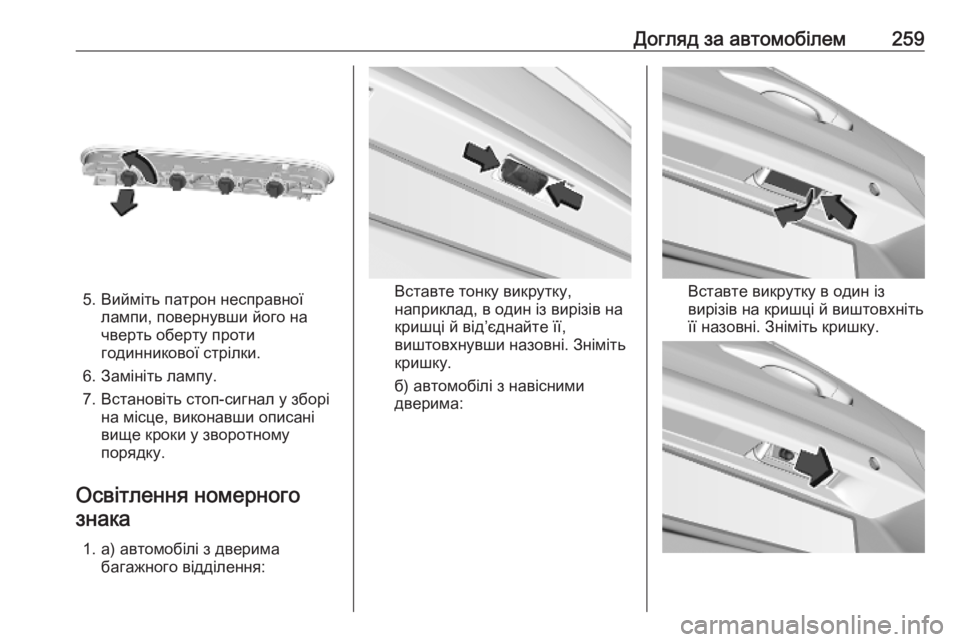 Догляд за автомобілем 259

5. Вийміть патрон несправної лампи, повернувши його на чверть оберту проти годинникової стрілки.

6. Замініть лампу.

7. Встановіть стоп-сигнал у зборі на місце, виконавши описані вище кроки у зворотному порядку.

Освітлення номерного знака

1. а) автомобілі з дверима багажного відділення:

Вставте тонку викрутку, наприклад, в один із вирізів на кришці й від'єднайте її, виштовхнувши назовні. Зніміть кришку.

б) автомобілі з навісними дверима:

Вставте викрутку в один із вирізів на кришці й виштовхніть її назовні. Зніміть кришку.

carmanualsonline.info